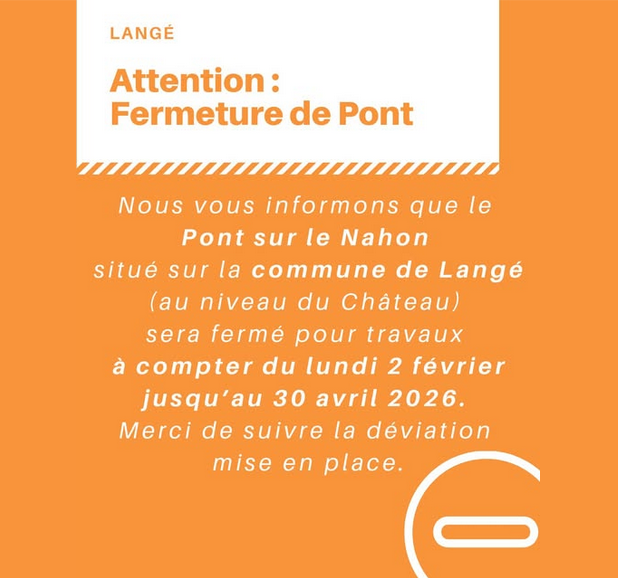 LANGÉ

Attention : Fermeture de Pont

Nous vous informons que le Pont sur le Nahon situé sur la commune de Langé (au niveau du Château) sera fermé pour travaux à compter du lundi 2 février jusqu'au 30 avril 2026. Merci de suivre la déviation mise en place.